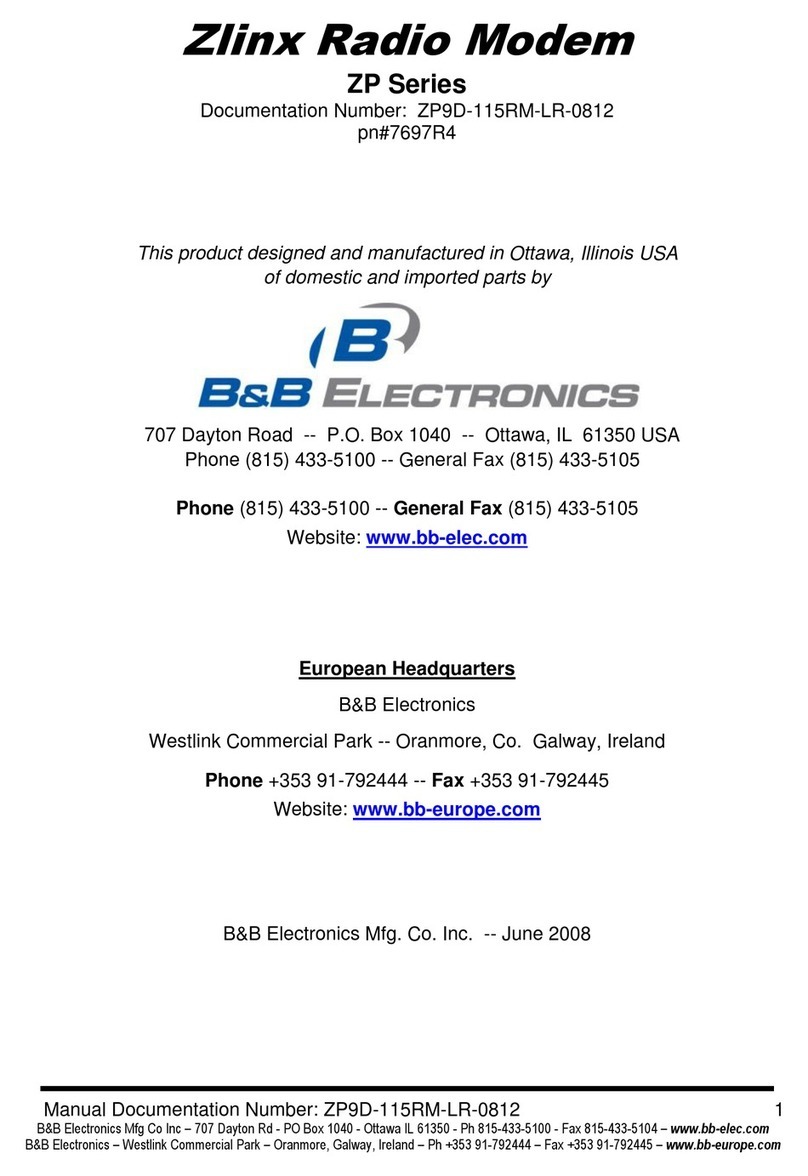 Zlinx Radio Modem

ZP Series

Documentation Number: ZP9D-115RM-LR-0812

pn#7697R4

This product designed and manufactured in Ottawa, Illinois USA of domestic and imported parts by

B

B&B ELECTRONICS

707 Dayton Road -- P.O. Box 1040 -- Ottawa, IL 61350 USA

Phone (815) 433-5100 -- General Fax (815) 433-5105

Phone (815) 433-5100 -- General Fax (815) 433-5105

Website: www.bb-elec.com

European Headquarters

B&B Electronics

Westlink Commercial Park -- Oranmore, Co. Galway, Ireland

Phone +353 91-792444 -- Fax +353 91-792445

Website: www.bb-europe.com

B&B Electronics Mfg. Co. Inc. -- June 2008

Manual Documentation Number: ZP9D-115RM-LR-0812 1

B&B Electronics Mfg Co Inc – 707 Dayton Rd - PO Box 1040 - Ottawa IL 61350 - Ph 815-433-5100 - Fax 815-433-5104 – www.bb-elec.com

B&B Electronics – Westlink Commercial Park – Oranmore, Galway, Ireland – Ph +353 91-792444 – Fax +353 91-792445 – www.bb-europe.com